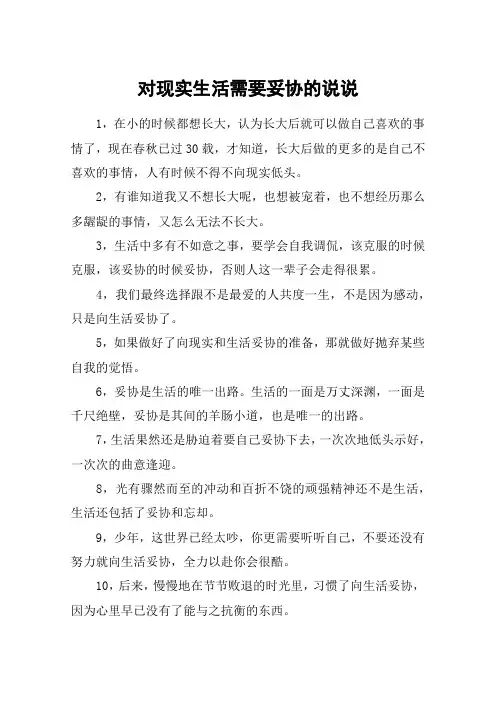 对现实生活需要妥协的说说

1，在小的时候都想长大，认为长大后就可以做自己喜欢的事情了，现在春秋已过30载，才知道，长大后做的更多的是自己不喜欢的事情，人有时候不得不向现实低头。

2，有谁知道我又不想长大呢，也想被宠着，也不想经历那么多龌龊的事情，又怎么无法不长大。

3，生活中多有不如意之事，要学会自我调侃，该克服的时候克服，该妥协的时候妥协，否则人这一辈子会走得很累。

4，我们最终选择跟不是最爱的人共度一生，不是因为感动，只是向生活妥协了。

5，如果做好了向现实和生活妥协的准备，那就做好抛弃某些自我的觉悟。

6，妥协是生活的唯一出路。生活的一面是万丈深渊，一面是千尺绝壁，妥协是其间的羊肠小道，也是唯一的出路。

7，生活果然还是胁迫着要自己妥协下去，一次次地低头示好，一次次的曲意逢迎。

8，光有骤然而至的冲动和百折不饶的顽强精神还不是生活，生活还包括了妥协和忘却。

9，少年，这世界已经太吵，你更需要听听自己，不要还没有努力就向生活妥协，全力以赴你会很酷。

10，后来，慢慢地在节节败退的时光里，习惯了向生活妥协，因为心里早已没有了能与之抗衡的东西。